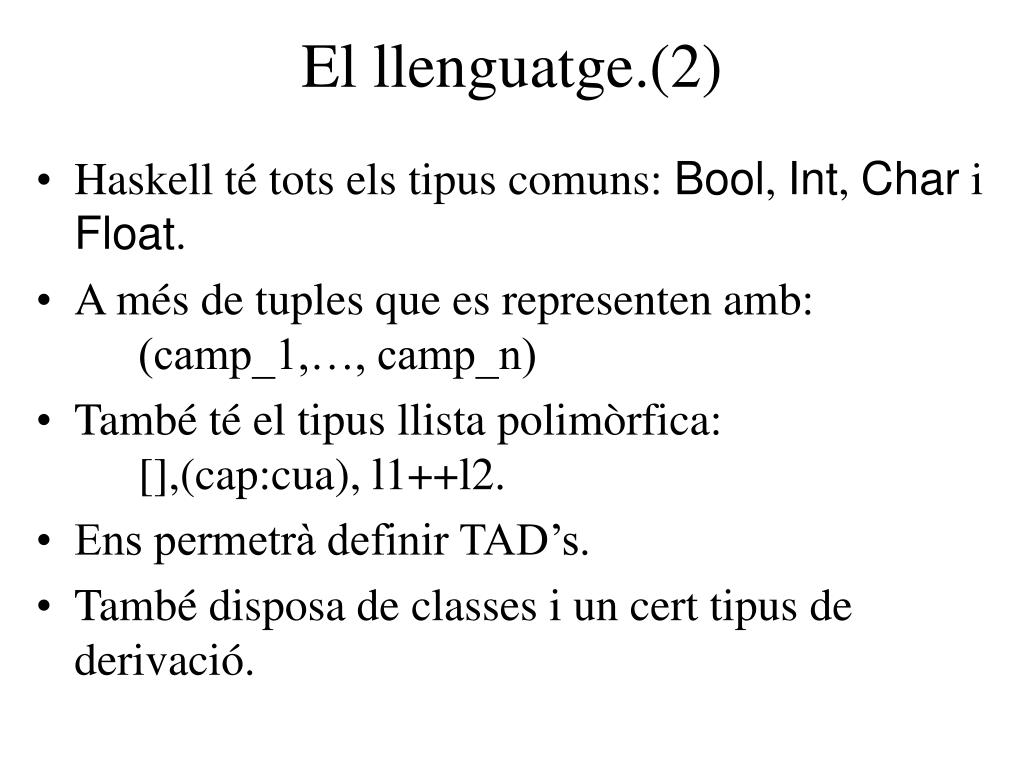 El llenguatge.(2)

• Haskell té tots els tipus comuns: Bool, Int, Char i Float.
• A més de tuples que es representen amb:
(camp_1,…, camp_n)
• També té el tipus llista polimòrfica:
[],(cap:cua), l1++l2.
• Ens permetrà definir TAD’s.
• També disposa de classes i un cert tipus de derivació.